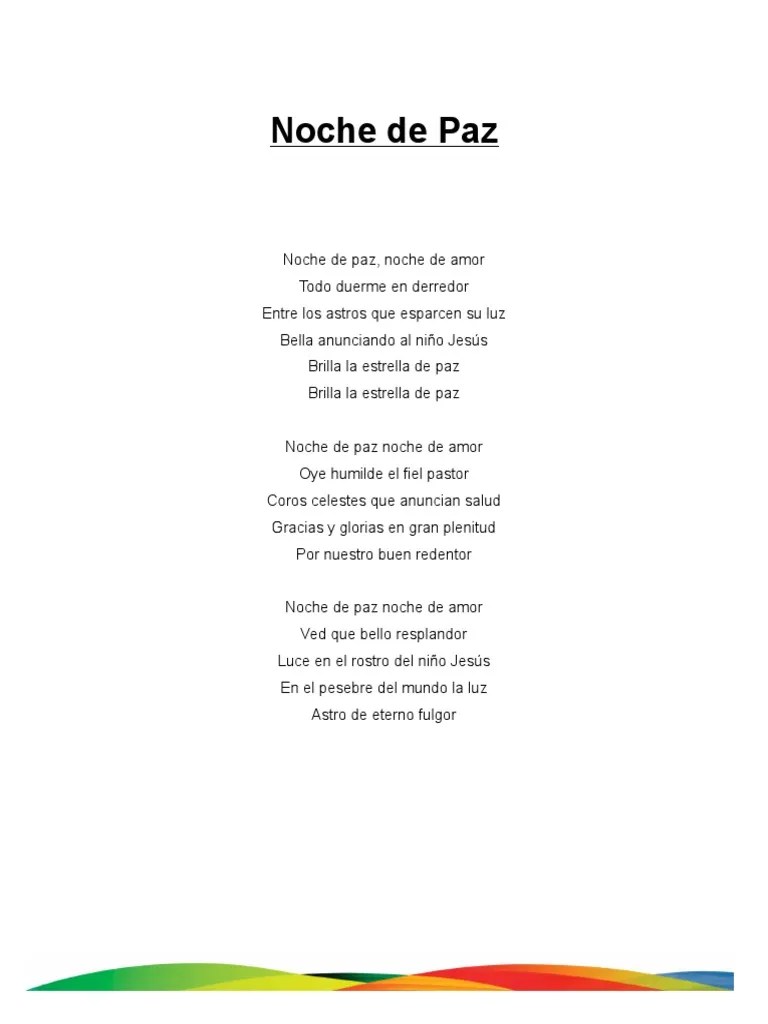 Noche de Paz

Noche de paz, noche de amor
Todo duerme en derredor
Entre los astros que esparcen su luz
Bella anunciando al niño Jesús
Brilla la estrella de paz
Brilla la estrella de paz

Noche de paz noche de amor
Oye humilde el fiel pastor
Coros celestes que anuncian salud
Gracias y glorias en gran plenitud
Por nuestro buen redentor

Noche de paz noche de amor
Ved que bello resplandor
Luce en el rostro del niño Jesús
En el pesebre del mundo la luz
Astro de eterno fulgor